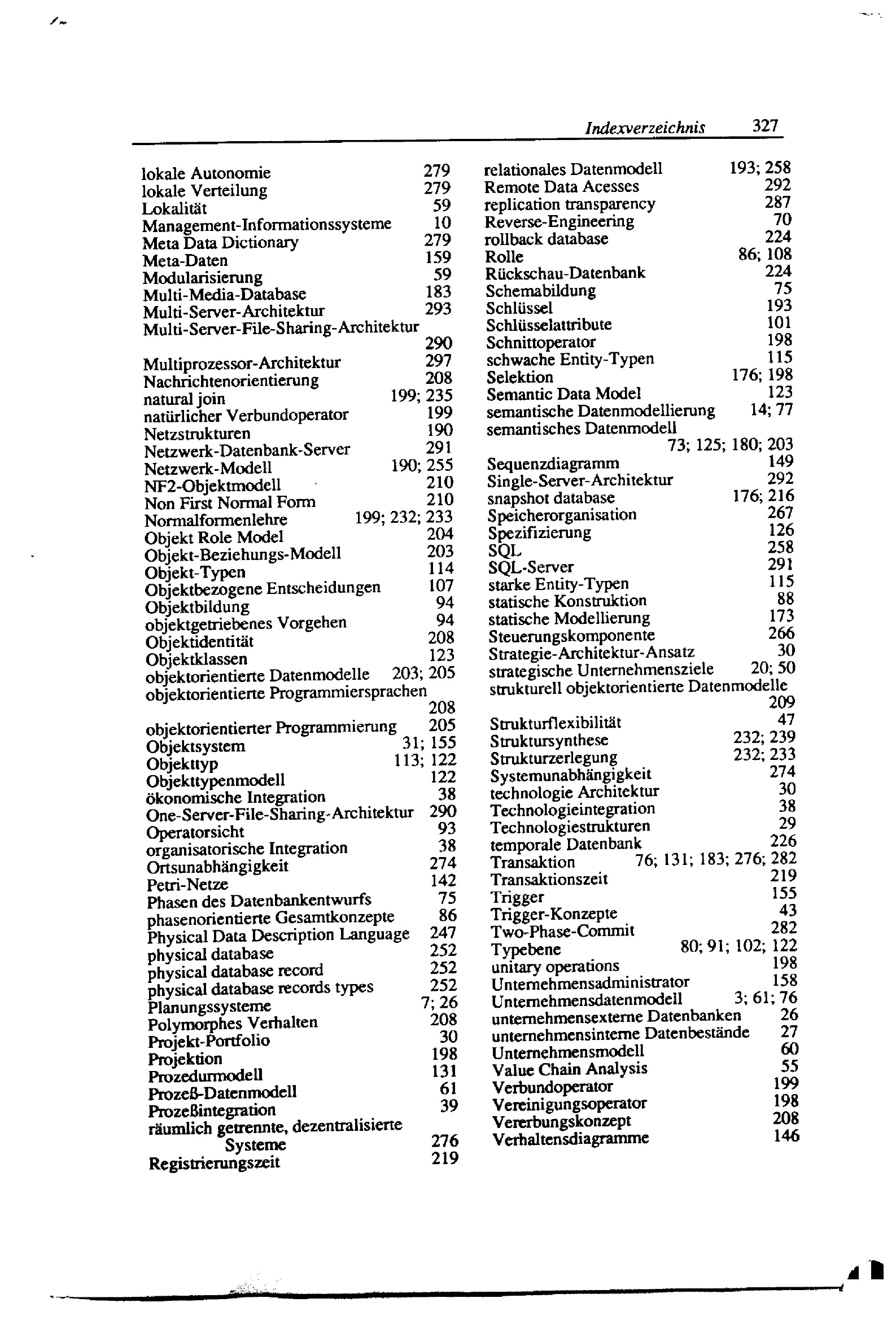 Indexverzeichnis 327

lokale Autonomie 279
lokale Verteilung 279
Lokalität 59
Management-Informationssysteme 10
Meta Data Dictionary 279
Meta-Daten 159
Modularisierung 59
Multi-Media-Database 183
Multi-Server-Architektur 293
Multi-Server-File-Sharing-Architektur 290
Multiprozessor-Architektur 297
Nachrichtenorientierung 208
natural join 199; 235
natürlicher Verbundoperator 199
Netzstrukturen 190
Netzwerk-Datenbank-Server 291
Netzwerk-Modell 190; 255
NF2-Objektmodell 210
Non First Normal Form 210
Normalformenlehre 199; 232; 233
Objekt Role Model 204
Objekt-Beziehungs-Modell 203
Objekt-Typen 114
Objektbezogene Entscheidungen 107
Objektbildung 94
objektgetriebenes Vorgehen 94
Objektidentität 208
Objektklassen 123
objektorientierte Datenmodelle 203; 205
objektorientierte Programmiersprachen 208
objektorientierter Programmierung 205
Objektsystem 31; 155
Objekttyp 113; 122
Objekttypenmodell 122
ökonomische Integration 38
One-Server-File-Sharing-Architektur 290
Operatorsicht 93
organisatorische Integration 38
Ortsunabhängigkeit 274
Petri-Netze 142
Phasen des Datenbankentwurfs 75
phasenorientierte Gesamtkonzepte 86
Physical Data Description Language 247
physical database 252
physical database record 252
physical database records types 252
Planungssysteme 7; 26
Polymorphes Verhalten 208
Projekt-Portfolio 30
Projektion 198
Prozedurmodell 131
Prozeß-Datenmodell 61
Prozeßintegration 39
räumlich getrennte, dezentralisierte Systeme 276
Registrierungszeit 219

relationales Datenmodell 193; 258
Remote Data Acesses 292
replication transparency 287
Reverse-Engineering 70
rollback database 224
Rolle 86; 108
Rückschau-Datenbank 224
Schemabildung 75
Schlüssel 193
Schlüsselattribute 101
Schnittoperator 198
schwache Entity-Typen 115
Selektion 176; 198
Semantic Data Model 123
semantische Datenmodellierung 14; 77
semantisches Datenmodell 73; 125; 180; 203
Sequenzdiagramm 149
Single-Server-Architektur 292
snapshot database 176; 216
Speicherorganisation 267
Spezifizierung 126
SQL 258
SQL-Server 291
starke Entity-Typen 115
statische Konstruktion 88
statische Modellierung 173
Steuerungskomponente 266
Strategie-Architektur-Ansatz 30
strategische Unternehmensziele 20; 50
strukturell objektorientierte Datenmodelle 209
Strukturflexibilität 47
Struktursynthese 232; 239
Strukturzerlegung 232; 233
Systemunabhängigkeit 274
technologie Architektur 30
Technologieintegration 38
Technologiestrukturen 29
temporale Datenbank 226
Transaktion 76; 131; 183; 276; 282
Transaktionszeit 219
Trigger 155
Trigger-Konzepte 43
Two-Phase-Commit 282
Typebene 80; 91; 102; 122
unitary operations 198
Unternehmensadministrator 158
Unternehmensdatenmodell 3; 61; 76
unternehmensexterne Datenbanken 26
unternehmensinterne Datenbestände 27
Unternehmensmodell 60
Value Chain Analysis 55
Verbundoperator 199
Vereinigungsoperator 198
Vererbungskonzept 208
Verhaltensdiagramme 146